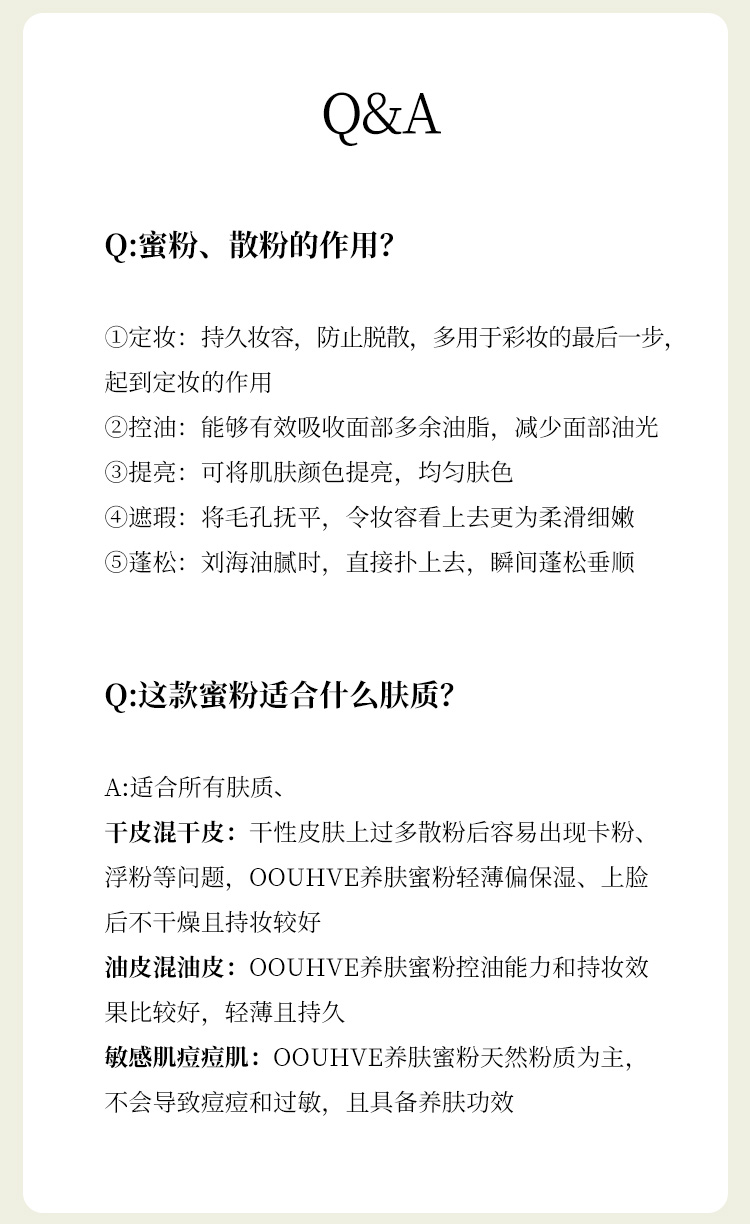 Q&A

Q:蜜粉、散粉的作用?

①定妆：持久妆容，防止脱散，多用于彩妆的最后一步，起到定妆的作用
②控油：能够有效吸收面部多余油脂，减少面部油光
③提亮：可将肌肤颜色提亮，均匀肤色
④遮瑕：将毛孔抚平，令妆容看上去更为柔滑细嫩
⑤蓬松：刘海油腻时，直接扑上去，瞬间蓬松垂顺

Q:这款蜜粉适合什么肤质?

A:适合所有肤质、
干皮混干皮：干性皮肤上过多散粉后容易出现卡粉、浮粉等问题，OOUHVE养肤蜜粉轻薄偏保湿、上脸后不干燥且持妆较好
油皮混油皮：OOUHVE养肤蜜粉控油能力和持妆效果比较好，轻薄且持久
敏感肌痘痘肌：OOUHVE养肤蜜粉天然粉质为主，不会导致痘痘和过敏，且具备养肤功效